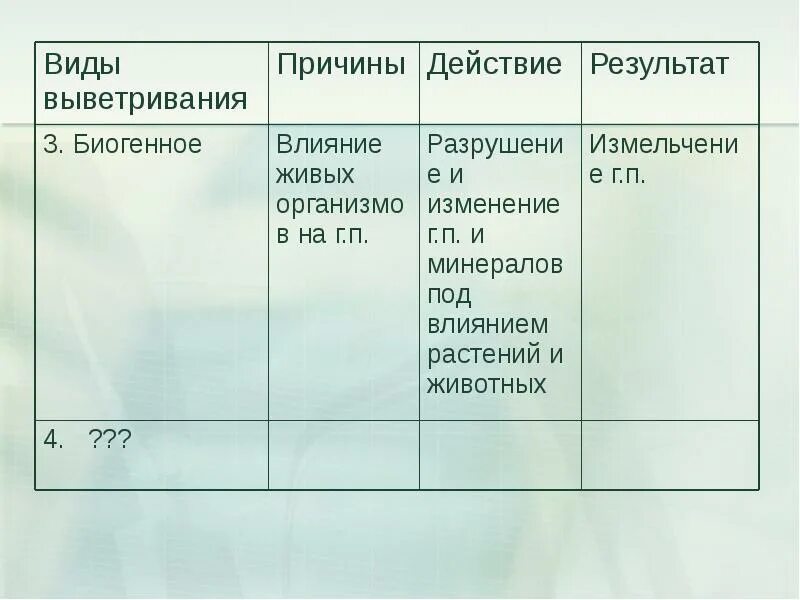 | Виды выветривания | Причины | Действие | Результат |
|---|---|---|---|
| 3. Биогенное | Влияние живых организмов на г.п. | Разрушение и изменение г.п. и минералов под влиянием растений и животных | Измельчение г.п. |
| 4. ??? | | | |